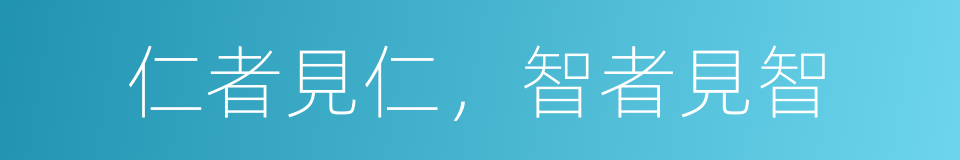 仁者見仁，智者見智